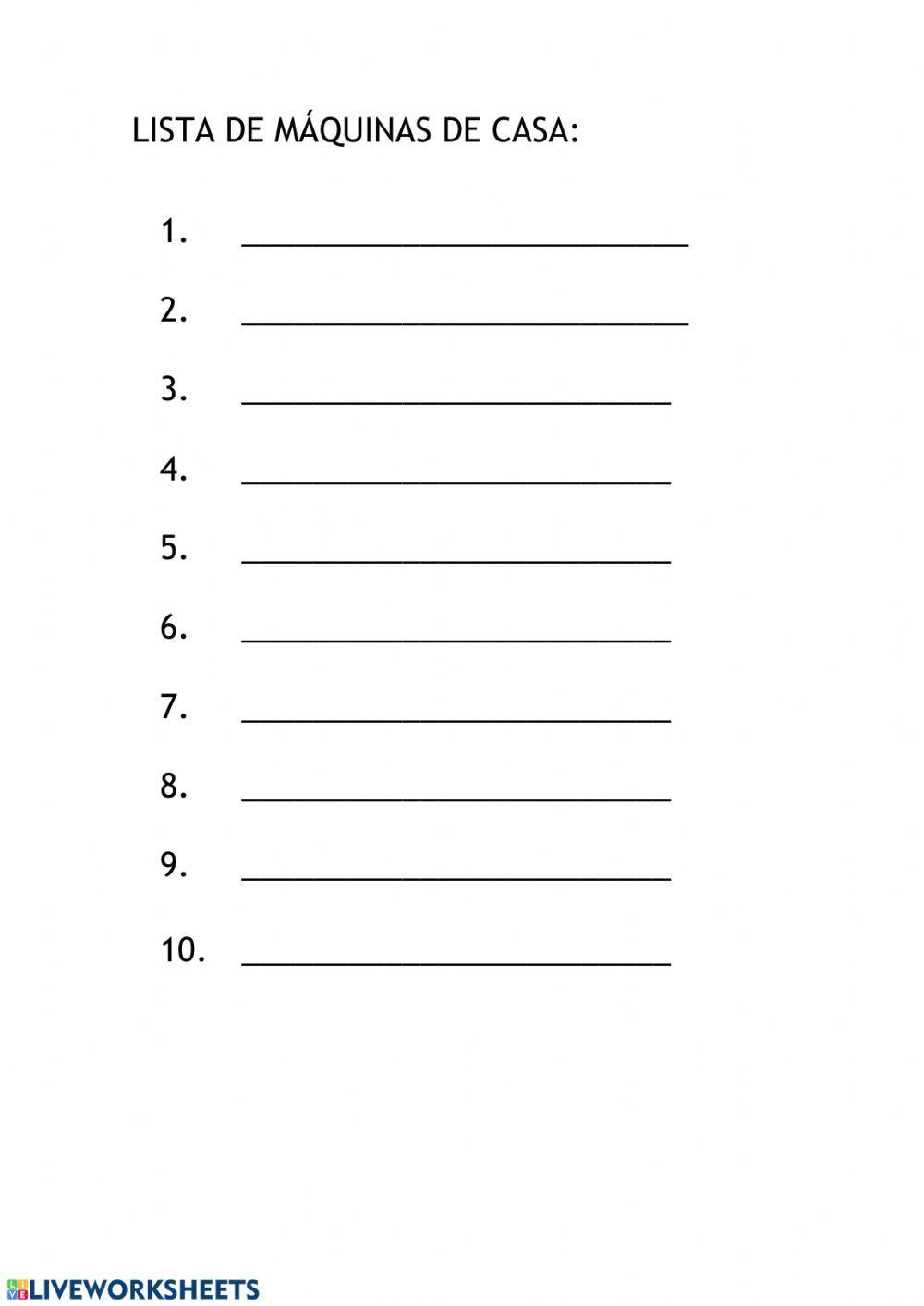 LISTA DE MÁQUINAS DE CASA:

1. ____

2. ____

3. ____

4. ____

5. ____

6. ____

7. ____

8. ____

9. ____

10. ____

LIVEWORKSHEETS